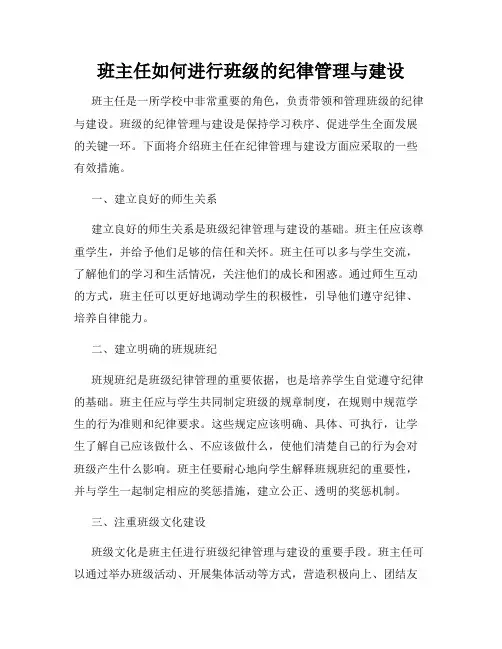 班主任如何进行班级的纪律管理与建设

班主任是一所学校中非常重要的角色，负责带领和管理班级的纪律与建设。班级的纪律管理与建设是保持学习秩序、促进学生全面发展的关键一环。下面将介绍班主任在纪律管理与建设方面应采取的一些有效措施。

一、建立良好的师生关系

建立良好的师生关系是班级纪律管理与建设的基础。班主任应该尊重学生，并给予他们足够的信任和关怀。班主任可以多与学生交流，了解他们的学习和生活情况，关注他们的成长和困惑。通过师生互动的方式，班主任可以更好地调动学生的积极性，引导他们遵守纪律、培养自律能力。

二、建立明确的班规班纪

班规班纪是班级纪律管理的重要依据，也是培养学生自觉遵守纪律的基础。班主任应与学生共同制定班级的规章制度，在规则中规范学生的行为准则和纪律要求。这些规定应该明确、具体、可执行，让学生了解自己应该做什么、不应该做什么，使他们清楚自己的行为会对班级产生什么影响。班主任要耐心地向学生解释班规班纪的重要性，并与学生一起制定相应的奖惩措施，建立公正、透明的奖惩机制。

三、注重班级文化建设

班级文化是班主任进行班级纪律管理与建设的重要手段。班主任可以通过举办班级活动、开展集体活动等方式，营造积极向上、团结友